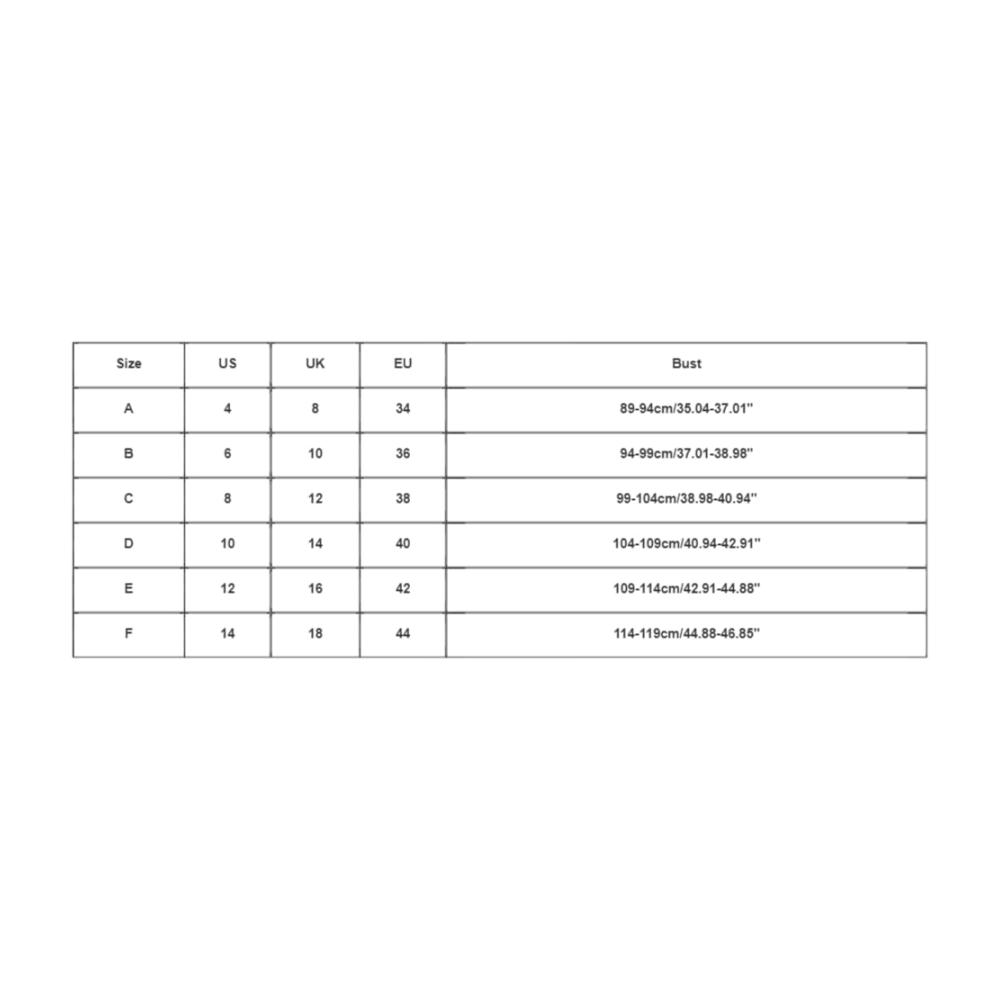 | Size | US | UK | EU | Bust |
|---|---|---|---|---|
| A | 4 | 8 | 34 | 89-94cm/35.04-37.01'' |
| B | 6 | 10 | 36 | 94-99cm/37.01-38.98'' |
| C | 8 | 12 | 38 | 99-104cm/38.98-40.94'' |
| D | 10 | 14 | 40 | 104-109cm/40.94-42.91'' |
| E | 12 | 16 | 42 | 109-114cm/42.91-44.88'' |
| F | 14 | 18 | 44 | 114-119cm/44.88-46.85'' |